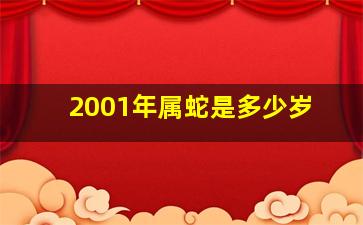 2001年属蛇是多少岁